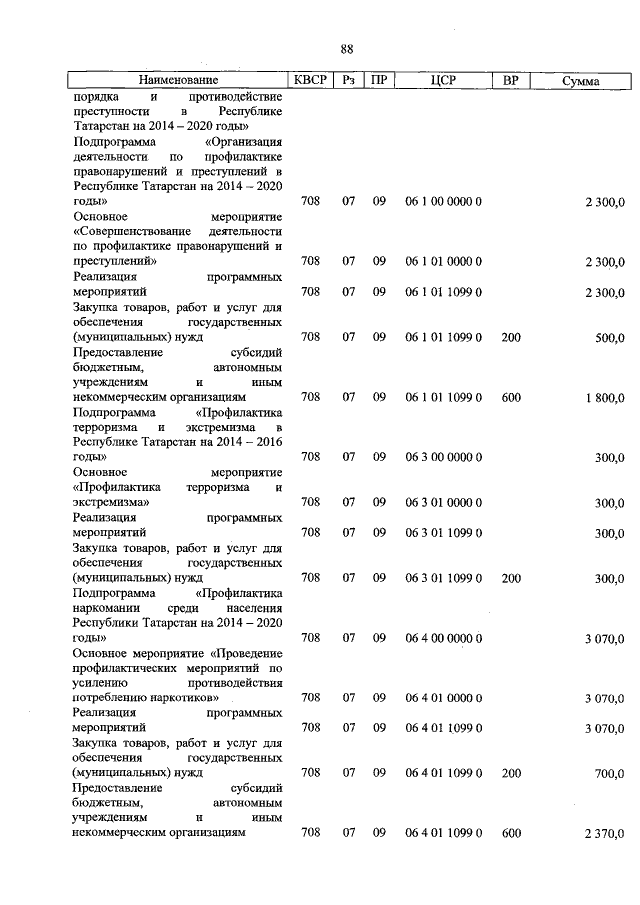 88

| Наименование | КВСР | Рз | ПР | ЦСР | ВР | Сумма |
|---|---|---|---|---|---|---|
| порядка и противодействие преступности в Республике Татарстан на 2014 – 2020 годы» | | | | | | |
| Подпрограмма «Организация деятельности по профилактике правонарушений и преступлений в Республике Татарстан на 2014 – 2020 годы» | 708 | 07 | 09 | 06 1 00 0000 0 | | 2 300,0 |
| Основное мероприятие «Совершенствование деятельности по профилактике правонарушений и преступлений» | 708 | 07 | 09 | 06 1 01 0000 0 | | 2 300,0 |
| Реализация программных мероприятий | 708 | 07 | 09 | 06 1 01 1099 0 | | 2 300,0 |
| Закупка товаров, работ и услуг для обеспечения государственных (муниципальных) нужд | 708 | 07 | 09 | 06 1 01 1099 0 | 200 | 500,0 |
| Предоставление субсидий бюджетным, автономным учреждениям и иным некоммерческим организациям | 708 | 07 | 09 | 06 1 01 1099 0 | 600 | 1 800,0 |
| Подпрограмма «Профилактика терроризма и экстремизма в Республике Татарстан на 2014 – 2016 годы» | 708 | 07 | 09 | 06 3 00 0000 0 | | 300,0 |
| Основное мероприятие «Профилактика терроризма и экстремизма» | 708 | 07 | 09 | 06 3 01 0000 0 | | 300,0 |
| Реализация программных мероприятий | 708 | 07 | 09 | 06 3 01 1099 0 | | 300,0 |
| Закупка товаров, работ и услуг для обеспечения государственных (муниципальных) нужд | 708 | 07 | 09 | 06 3 01 1099 0 | 200 | 300,0 |
| Подпрограмма «Профилактика наркомании среди населения Республики Татарстан на 2014 – 2020 годы» | 708 | 07 | 09 | 06 4 00 0000 0 | | 3 070,0 |
| Основное мероприятие «Проведение профилактических мероприятий по усилению противодействия потреблению наркотиков» | 708 | 07 | 09 | 06 4 01 0000 0 | | 3 070,0 |
| Реализация программных мероприятий | 708 | 07 | 09 | 06 4 01 1099 0 | | 3 070,0 |
| Закупка товаров, работ и услуг для обеспечения государственных (муниципальных) нужд | 708 | 07 | 09 | 06 4 01 1099 0 | 200 | 700,0 |
| Предоставление субсидий бюджетным, автономным учреждениям и иным некоммерческим организациям | 708 | 07 | 09 | 06 4 01 1099 0 | 600 | 2 370,0 |